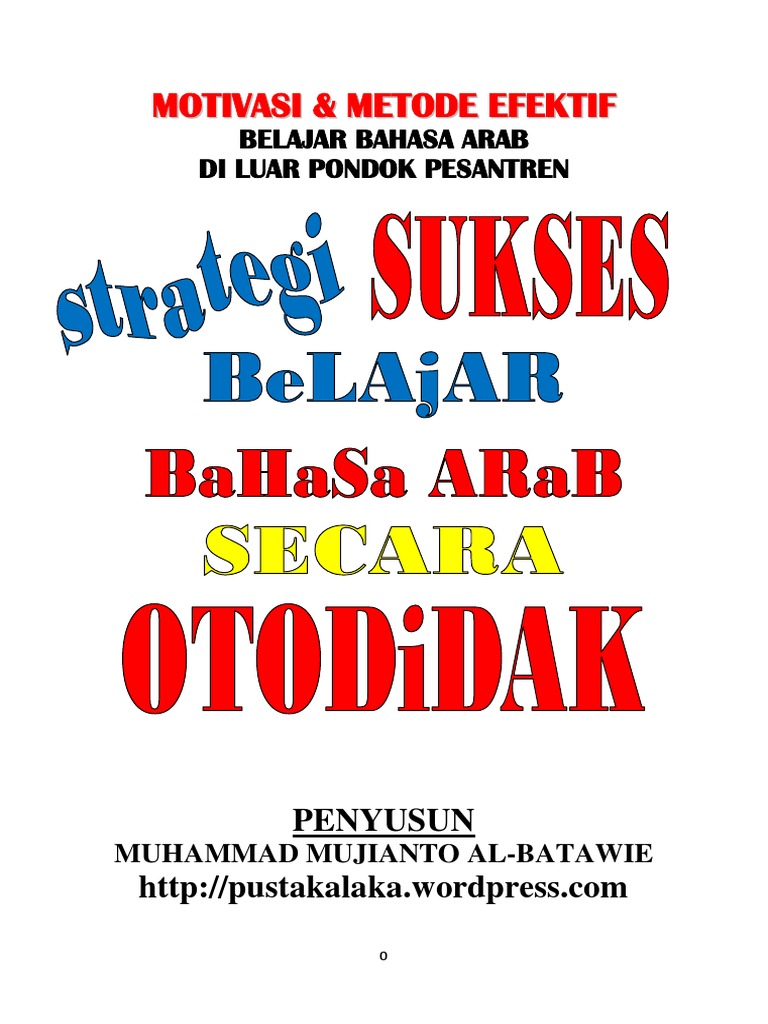 MOTIVASI & METODE EFEKTIF
BELAJAR BAHASA ARAB
DI LUAR PONDOK PESANTREN

strategi SUKSES
BeLAjAR
BaHaSa ARaB
SECARA
OTODiDAK

PENYUSUN
MUHAMMAD MUJIANTO AL-BATAWIE
http://pustakalaka.wordpress.com

0